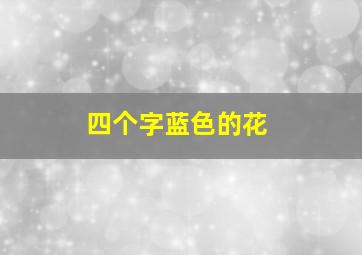 四个字蓝色的花